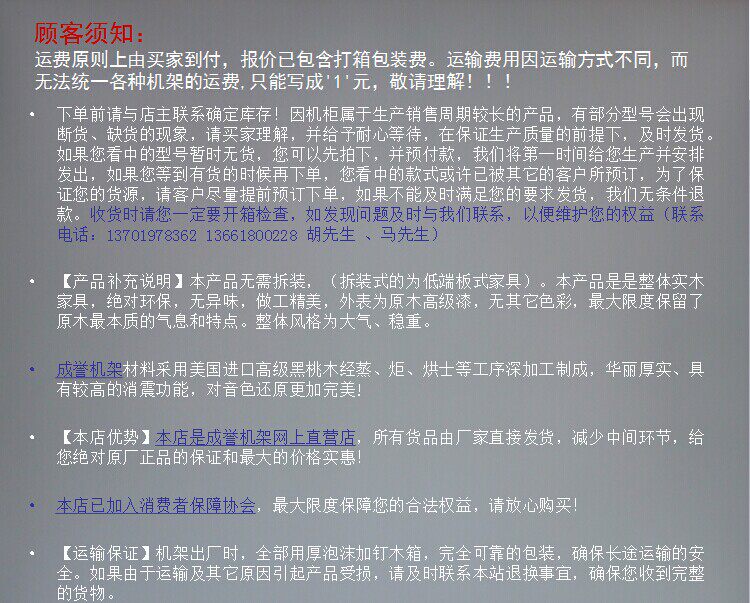 顾客须知：
运费原则上由买家到付，报价已包含打箱包装费。运输费用因运输方式不同，而无法统一各种机架的运费，只能写成'1'元，敬请理解！！！

• 下单前请与店主联系确定库存！因机柜属于生产销售周期较长的产品，有部分型号会出现断货、缺货的现象，请买家理解，并给予耐心等待，在保证生产质量的前提下，及时发货。如果您看中的型号暂时无货，您可以先拍下，并预付款，我们将第一时间给您生产并安排发出，如果您等到有货的时候再下单，您看中的款式或许已被其它的客户所预订，为了保证您的货源，请客户尽量提前预订下单，如果不能及时满足您的要求发货，我们无条件退款。收货时请您一定要开箱检查，如发现问题及时与我们联系，以便维护您的权益（联系电话：13701978362 13661800228 胡先生 、马先生）

• 【产品补充说明】本产品无需拆装，（拆装式的为低端板式家具）。本产品是是整体实木家具，绝对环保，无异味，做工精美，外表为原木高级漆，无其它色彩，最大限度保留了原木最本质的气息和特点。整体风格为大气、稳重。

• 成誉机架材料采用美国进口高级黑桃木经蒸、炬、烘士等工序深加工制成，华丽厚实、具有较高的消震功能，对音色还原更加完美！

• 【本店优势】本店是成誉机架网上直营店，所有货品由厂家直接发货，减少中间环节，给您绝对原厂正品的保证和最大的价格实惠！

• 本店已加入消费者保障协会，最大限度保障您的合法权益，请放心购买！

• 【运输保证】机架出厂时，全部用厚泡沫加钉木箱，完全可靠的包装，确保长途运输的安全。如果由于运输及其它原因引起产品受损，请及时联系本站退换事宜，确保您收到完整的货物。